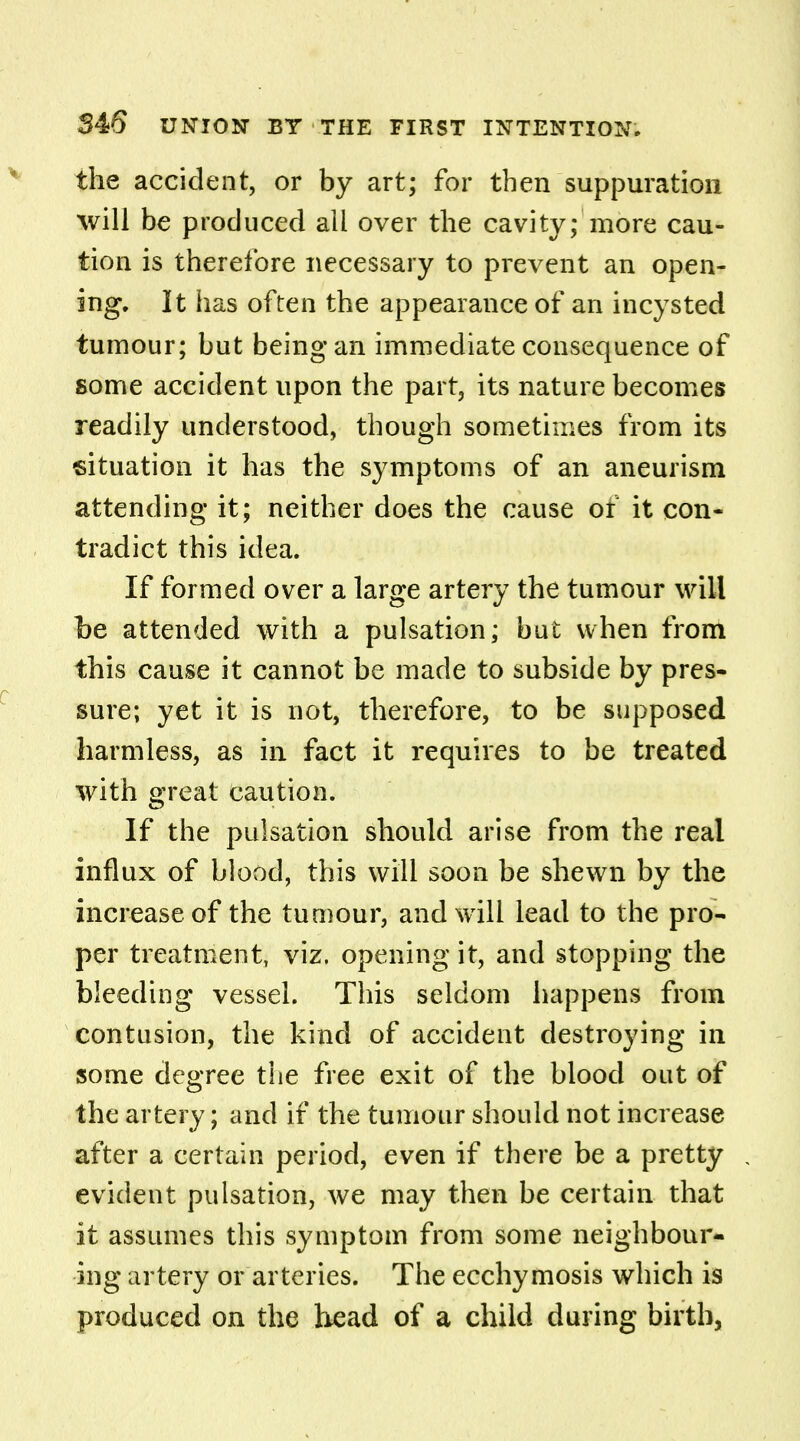 346 UNION BY THE FIRST INTENTION.

the accident, or by art; for then suppuration will be produced all over the cavity; more caution is therefore necessary to prevent an opening. It has often the appearance of an incysted tumour; but being an immediate consequence of some accident upon the part, its nature becomes readily understood, though sometimes from its situation it has the symptoms of an aneurism attending it; neither does the cause of it contradict this idea.

If formed over a large artery the tumour will be attended with a pulsation; but when from this cause it cannot be made to subside by pressure; yet it is not, therefore, to be supposed harmless, as in fact it requires to be treated with great caution.

If the pulsation should arise from the real influx of blood, this will soon be shewn by the increase of the tumour, and will lead to the proper treatment, viz. opening it, and stopping the bleeding vessel. This seldom happens from contusion, the kind of accident destroying in some degree the free exit of the blood out of the artery; and if the tumour should not increase after a certain period, even if there be a pretty evident pulsation, we may then be certain that it assumes this symptom from some neighbouring artery or arteries. The ecchymosis which is produced on the head of a child during birth,